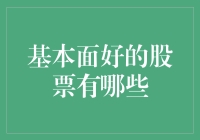 基本面好的股票有哪些